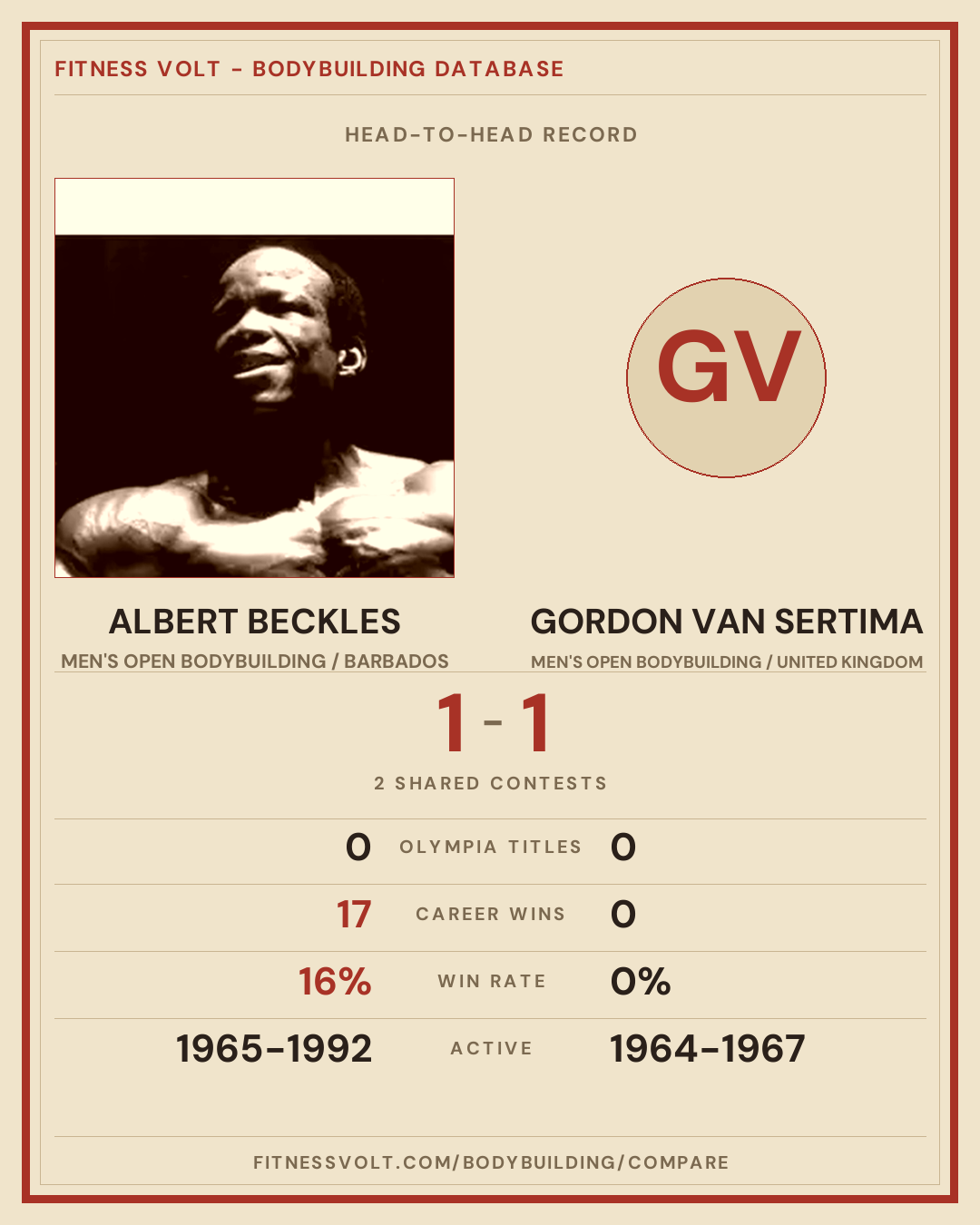 FITNESS VOLT - BODYBUILDING DATABASE

HEAD-TO-HEAD RECORD

GV

ALBERT BECKLES
MEN'S OPEN BODYBUILDING / BARBADOS

GORDON VAN SERTIMA
MEN'S OPEN BODYBUILDING / UNITED KINGDOM

1 - 1

2 SHARED CONTESTS

0 OLYMPIA TITLES 0

17 CAREER WINS 0

16% WIN RATE 0%

1965-1992 ACTIVE 1964-1967

FITNESSVOLT.COM/BODYBUILDING/COMPARE